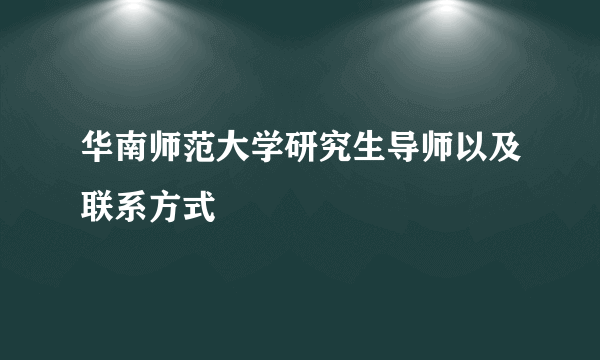 华南师范大学研究生导师以及联系方式